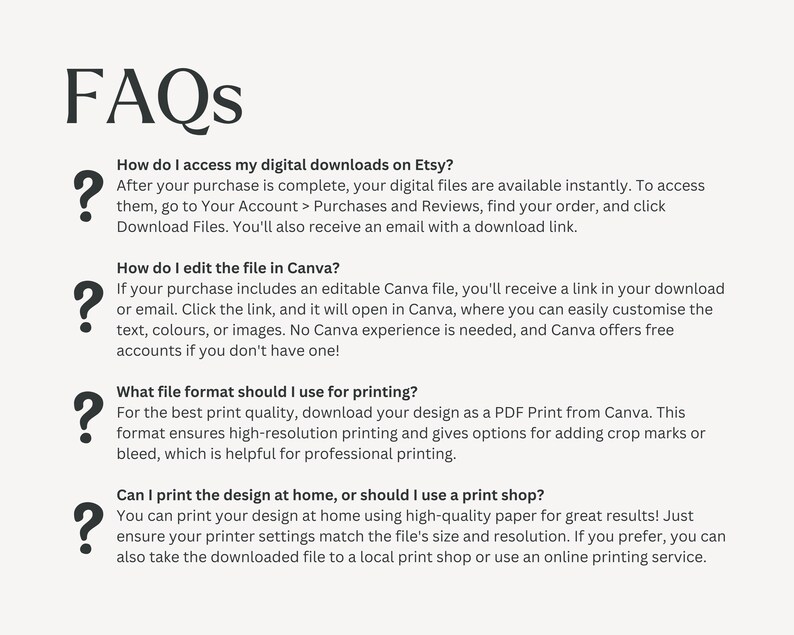 FAQs

?

How do I access my digital downloads on Etsy?
After your purchase is complete, your digital files are available instantly. To access them, go to Your Account > Purchases and Reviews, find your order, and click Download Files. You'll also receive an email with a download link.

?

How do I edit the file in Canva?
If your purchase includes an editable Canva file, you'll receive a link in your download or email. Click the link, and it will open in Canva, where you can easily customise the text, colours, or images. No Canva experience is needed, and Canva offers free accounts if you don't have one!

?

What file format should I use for printing?
For the best print quality, download your design as a PDF Print from Canva. This format ensures high-resolution printing and gives options for adding crop marks or bleed, which is helpful for professional printing.

?

Can I print the design at home, or should I use a print shop?
You can print your design at home using high-quality paper for great results! Just ensure your printer settings match the file's size and resolution. If you prefer, you can also take the downloaded file to a local print shop or use an online printing service.